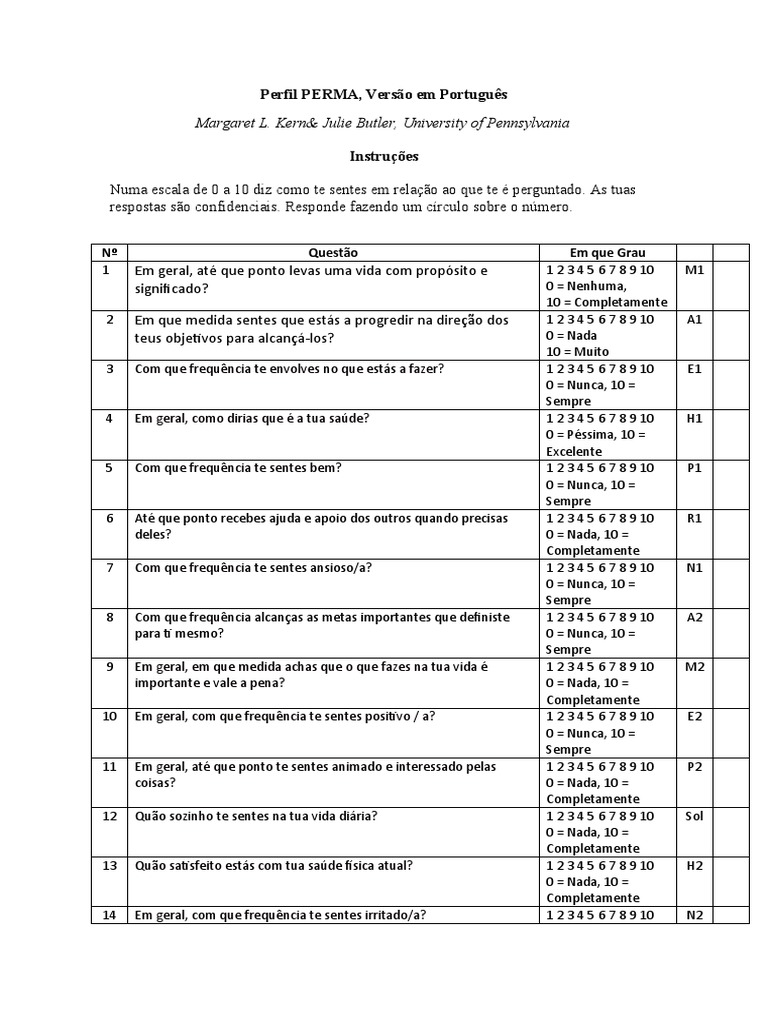 Perfil PERMA, Versão em Português

Margaret L. Kern& Julie Butler, University of Pennsylvania

Instruções

Numa escala de 0 a 10 diz como te sentes em relação ao que te é perguntado. As tuas respostas são confidenciais. Responde fazendo um círculo sobre o número.

| Nº | Questão | Em que Grau | | |
|---|---|---|---|---|
| 1 | Em geral, até que ponto levas uma vida com propósito e significado? | 1 2 3 4 5 6 7 8 9 10 0 = Nenhuma, 10 = Completamente | M1 | |
| 2 | Em que medida sentes que estás a progredir na direção dos teus objetivos para alcançá-los? | 1 2 3 4 5 6 7 8 9 10 0 = Nada 10 = Muito | A1 | |
| 3 | Com que frequência te envolves no que estás a fazer? | 1 2 3 4 5 6 7 8 9 10 0 = Nunca, 10 = Sempre | E1 | |
| 4 | Em geral, como dirias que é a tua saúde? | 1 2 3 4 5 6 7 8 9 10 0 = Péssima, 10 = Excelente | H1 | |
| 5 | Com que frequência te sentes bem? | 1 2 3 4 5 6 7 8 9 10 0 = Nunca, 10 = Sempre | P1 | |
| 6 | Até que ponto recebes ajuda e apoio dos outros quando precisas deles? | 1 2 3 4 5 6 7 8 9 10 0 = Nada, 10 = Completamente | R1 | |
| 7 | Com que frequência te sentes ansioso/a? | 1 2 3 4 5 6 7 8 9 10 0 = Nunca, 10 = Sempre | N1 | |
| 8 | Com que frequência alcanças as metas importantes que definiste para ti mesmo? | 1 2 3 4 5 6 7 8 9 10 0 = Nunca, 10 = Sempre | A2 | |
| 9 | Em geral, em que medida achas que o que fazes na tua vida é importante e vale a pena? | 1 2 3 4 5 6 7 8 9 10 0 = Nada, 10 = Completamente | M2 | |
| 10 | Em geral, com que frequência te sentes positivo / a? | 1 2 3 4 5 6 7 8 9 10 0 = Nunca, 10 = Sempre | E2 | |
| 11 | Em geral, até que ponto te sentes animado e interessado pelas coisas? | 1 2 3 4 5 6 7 8 9 10 0 = Nada, 10 = Completamente | P2 | |
| 12 | Quão sozinho te sentes na tua vida diária? | 1 2 3 4 5 6 7 8 9 10 0 = Nada, 10 = Completamente | Sol | |
| 13 | Quão satisfeito estás com tua saúde física atual? | 1 2 3 4 5 6 7 8 9 10 0 = Nada, 10 = Completamente | H2 | |
| 14 | Em geral, com que frequência te sentes irritado/a? | 1 2 3 4 5 6 7 8 9 10 | N2 | |